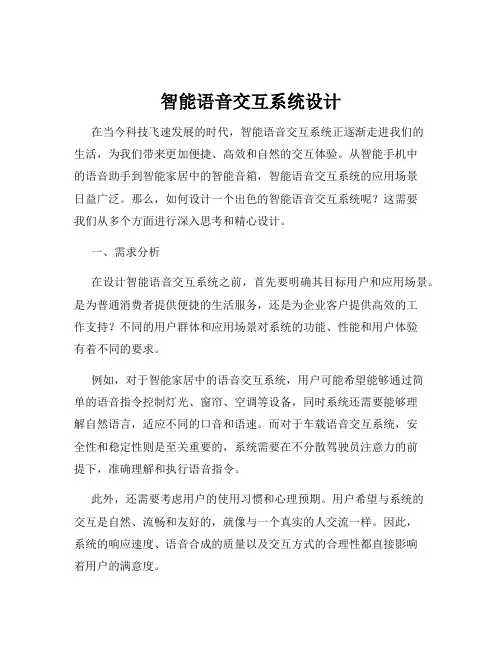 智能语音交互系统设计

在当今科技飞速发展的时代，智能语音交互系统正逐渐走进我们的生活，为我们带来更加便捷、高效和自然的交互体验。从智能手机中的语音助手到智能家居中的智能音箱，智能语音交互系统的应用场景日益广泛。那么，如何设计一个出色的智能语音交互系统呢？这需要我们从多个方面进行深入思考和精心设计。

一、需求分析

在设计智能语音交互系统之前，首先要明确其目标用户和应用场景。是为普通消费者提供便捷的生活服务，还是为企业客户提供高效的工作支持？不同的用户群体和应用场景对系统的功能、性能和用户体验有着不同的要求。

例如，对于智能家居中的语音交互系统，用户可能希望能够通过简单的语音指令控制灯光、窗帘、空调等设备，同时系统还需要能够理解自然语言，适应不同的口音和语速。而对于车载语音交互系统，安全性和稳定性则是至关重要的，系统需要在不分散驾驶员注意力的前提下，准确理解和执行语音指令。

此外，还需要考虑用户的使用习惯和心理预期。用户希望与系统的交互是自然、流畅和友好的，就像与一个真实的人交流一样。因此，系统的响应速度、语音合成的质量以及交互方式的合理性都直接影响着用户的满意度。